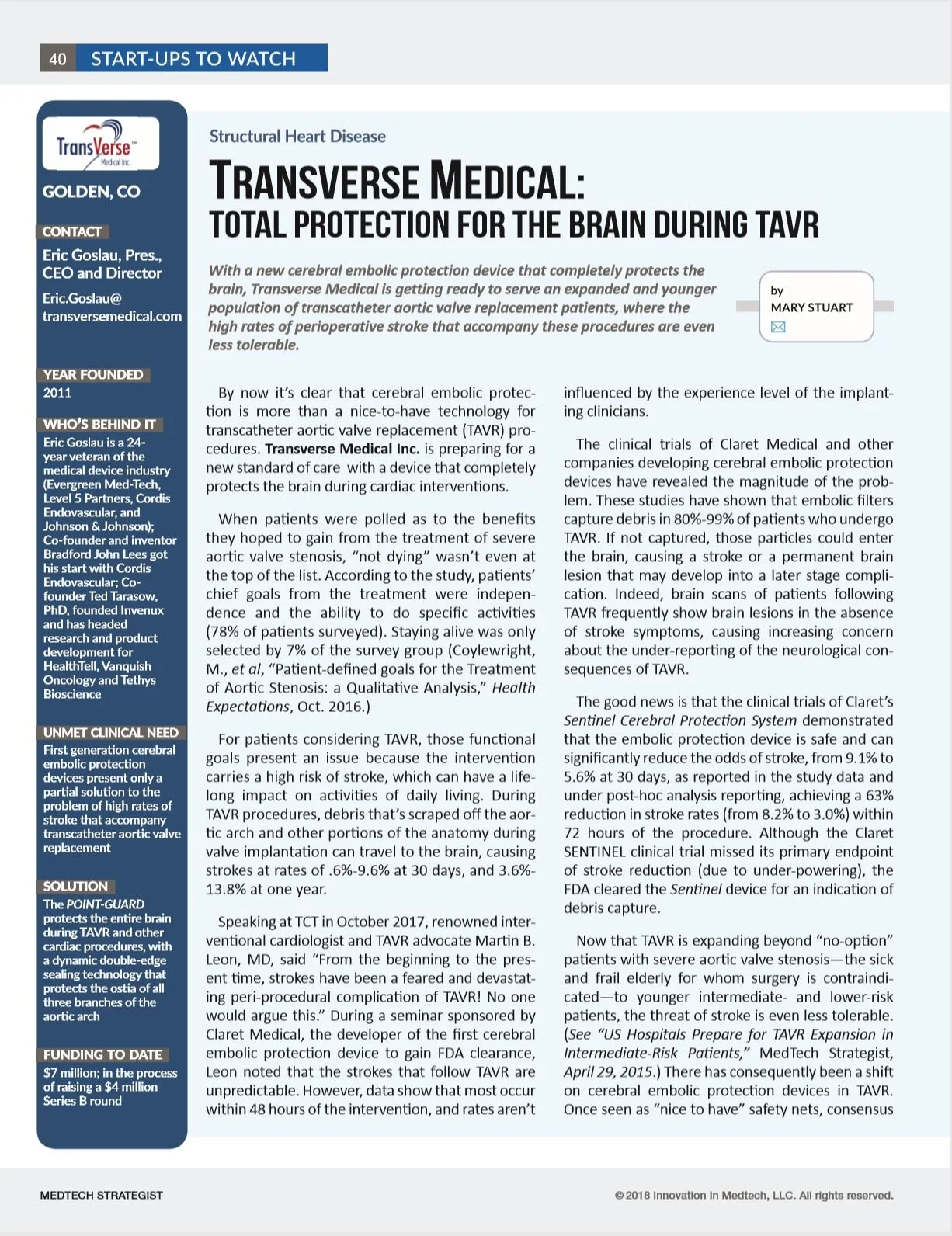 40 START-UPS TO WATCH

TransVerse™ Medical Inc.

GOLDEN, CO

CONTACT

Eric Goslau, Pres., CEO and Director

Eric.Goslau@transversemedical.com

YEAR FOUNDED

2011

WHO'S BEHIND IT

Eric Goslau is a 24-year veteran of the medical device industry (Evergreen Med-Tech, Level 5 Partners, Cordis Endovascular, and Johnson & Johnson); Co-founder and inventor Bradford John Lees got his start with Cordis Endovascular; Co-founder Ted Tarasow, PhD, founded Invenux and has headed research and product development for HealthTell, Vanquish Oncology and Tethys Bioscience

UNMET CLINICAL NEED

First generation cerebral embolic protection devices present only a partial solution to the problem of high rates of stroke that accompany transcatheter aortic valve replacement

SOLUTION

The POINT-GUARD protects the entire brain during TAVR and other cardiac procedures, with a dynamic double-edge sealing technology that protects the ostia of all three branches of the aortic arch

FUNDING TO DATE

$7 million; in the process of raising a $4 million Series B round

Structural Heart Disease

TRANSVERSE MEDICAL:
TOTAL PROTECTION FOR THE BRAIN DURING TAVR

With a new cerebral embolic protection device that completely protects the brain, Transverse Medical is getting ready to serve an expanded and younger population of transcatheter aortic valve replacement patients, where the high rates of perioperative stroke that accompany these procedures are even less tolerable.

by
MARY STUART

By now it's clear that cerebral embolic protection is more than a nice-to-have technology for transcatheter aortic valve replacement (TAVR) procedures. Transverse Medical Inc. is preparing for a new standard of care with a device that completely protects the brain during cardiac interventions.

When patients were polled as to the benefits they hoped to gain from the treatment of severe aortic valve stenosis, "not dying" wasn't even at the top of the list. According to the study, patients' chief goals from the treatment were independence and the ability to do specific activities (78% of patients surveyed). Staying alive was only selected by 7% of the survey group (Coylewright, M., et al, "Patient-defined goals for the Treatment of Aortic Stenosis: a Qualitative Analysis," Health Expectations, Oct. 2016.)

For patients considering TAVR, those functional goals present an issue because the intervention carries a high risk of stroke, which can have a lifelong impact on activities of daily living. During TAVR procedures, debris that's scraped off the aortic arch and other portions of the anatomy during valve implantation can travel to the brain, causing strokes at rates of .6%-9.6% at 30 days, and 3.6%-13.8% at one year.

Speaking at TCT in October 2017, renowned interventional cardiologist and TAVR advocate Martin B. Leon, MD, said "From the beginning to the present time, strokes have been a feared and devastating peri-procedural complication of TAVR! No one would argue this." During a seminar sponsored by Claret Medical, the developer of the first cerebral embolic protection device to gain FDA clearance, Leon noted that the strokes that follow TAVR are unpredictable. However, data show that most occur within 48 hours of the intervention, and rates aren't influenced by the experience level of the implanting clinicians.

The clinical trials of Claret Medical and other companies developing cerebral embolic protection devices have revealed the magnitude of the problem. These studies have shown that embolic filters capture debris in 80%-99% of patients who undergo TAVR. If not captured, those particles could enter the brain, causing a stroke or a permanent brain lesion that may develop into a later stage complication. Indeed, brain scans of patients following TAVR frequently show brain lesions in the absence of stroke symptoms, causing increasing concern about the under-reporting of the neurological consequences of TAVR.

The good news is that the clinical trials of Claret's Sentinel Cerebral Protection System demonstrated that the embolic protection device is safe and can significantly reduce the odds of stroke, from 9.1% to 5.6% at 30 days, as reported in the study data and under post-hoc analysis reporting, achieving a 63% reduction in stroke rates (from 8.2% to 3.0%) within 72 hours of the procedure. Although the Claret SENTINEL clinical trial missed its primary endpoint of stroke reduction (due to under-powering), the FDA cleared the Sentinel device for an indication of debris capture.

Now that TAVR is expanding beyond "no-option" patients with severe aortic valve stenosis—the sick and frail elderly for whom surgery is contraindicated—to younger intermediate- and lower-risk patients, the threat of stroke is even less tolerable. (See "US Hospitals Prepare for TAVR Expansion in Intermediate-Risk Patients," MedTech Strategist, April 29, 2015.) There has consequently been a shift on cerebral embolic protection devices in TAVR. Once seen as "nice to have" safety nets, consensus

MEDTECH STRATEGIST

© 2018 Innovation In Medtech, LLC. All rights reserved.